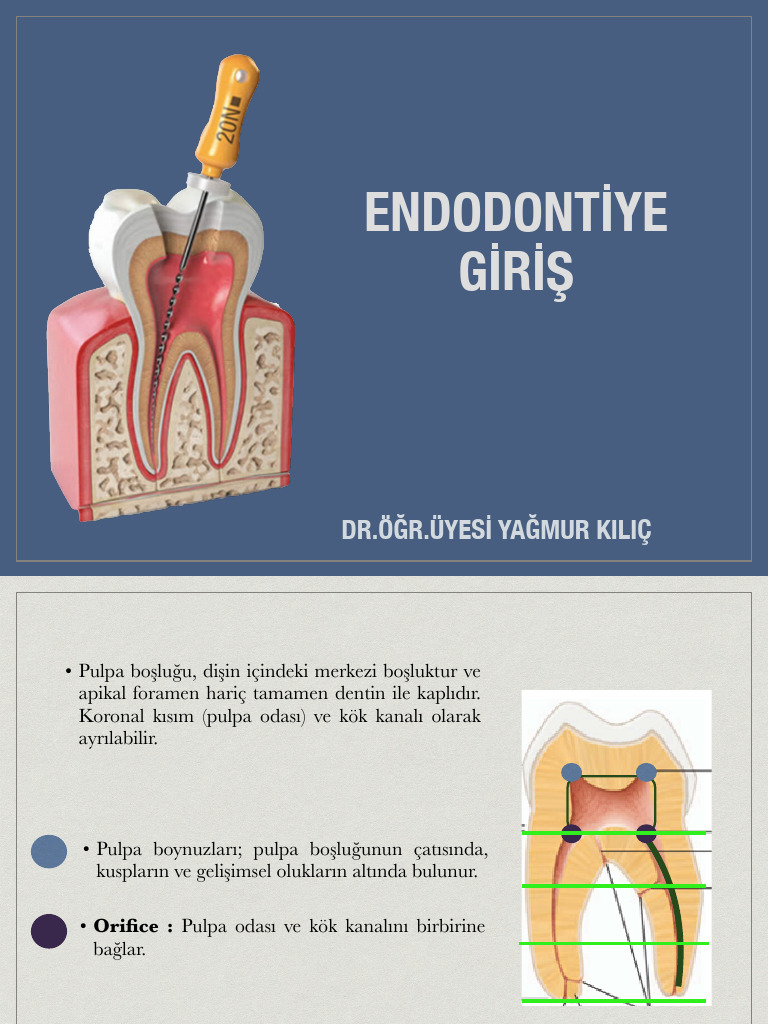 20N

ENDODONTİYE GİRİŞ

DR.ÖĞR.ÜYESİ YAĞMUR KILIÇ

• Pulpa boşluğu, dişin içindeki merkezi boşluktur ve apikal foramen hariç tamamen dentin ile kaplıdır. Koronal kısım (pulpa odası) ve kök kanalı olarak ayrılabilir.

• Pulpa boynuzları; pulpa boşluğunun çatısında, kuspların ve gelişimsel olukların altında bulunur.

• **Orifice :** Pulpa odası ve kök kanalını birbirine bağlar.